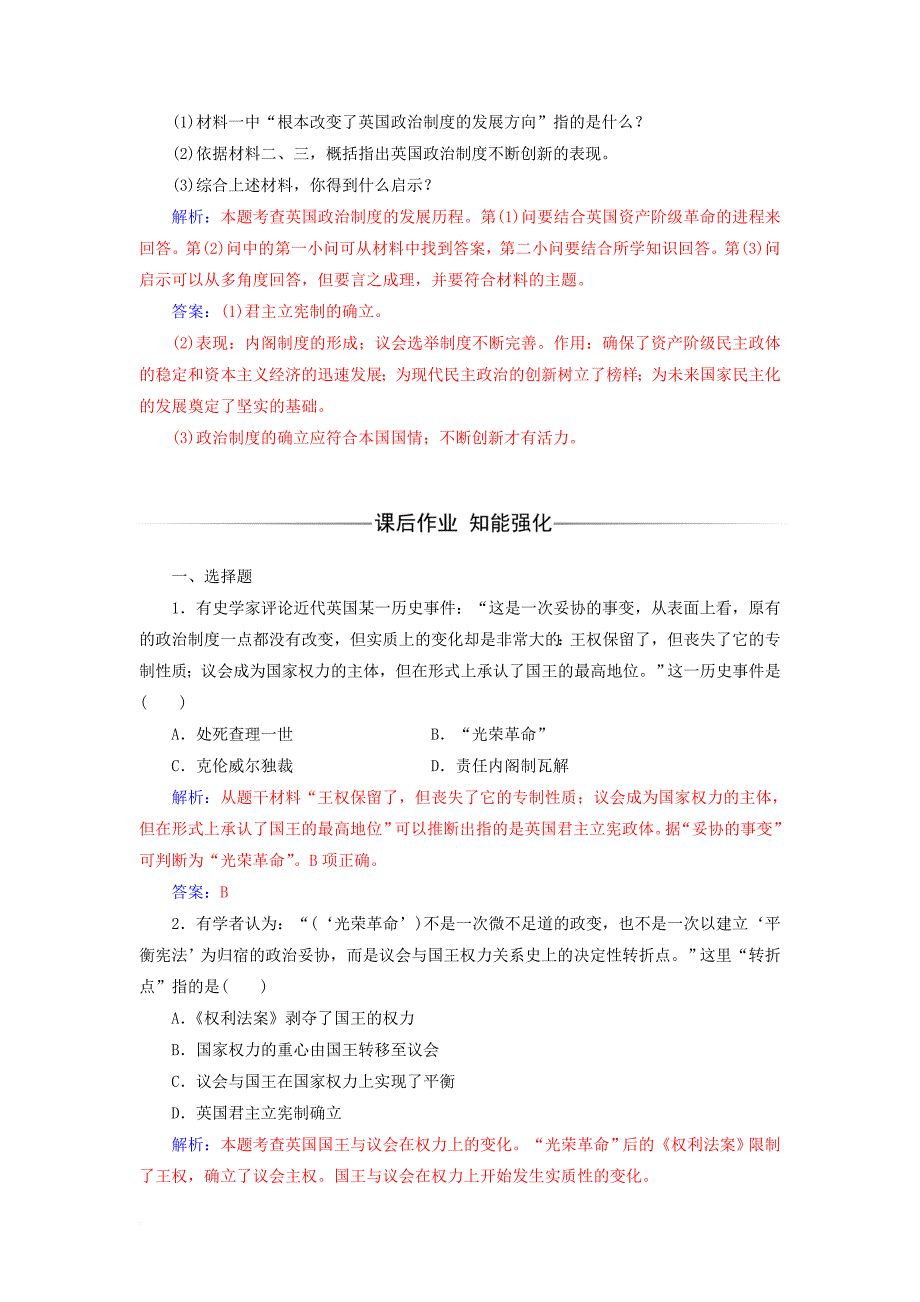 (1)材料一中“根本改变了英国政治制度的发展方向”指的是什么？

(2)依据材料二、三，概括指出英国政治制度不断创新的表现。

(3)综合上述材料，你得到什么启示？

解析：本题考查英国政治制度的发展历程。第(1)问要结合英国资产阶级革命的进程来回答。第(2)问中的第一小问可从材料中找到答案，第二小问要结合所学知识回答。第(3)问启示可以从多角度回答，但要言之成理，并要符合材料的主题。

答案：(1)君主立宪制的确立。

(2)表现：内阁制度的形成；议会选举制度不断完善。作用：确保了资产阶级民主政体的稳定和资本主义经济的迅速发展；为现代民主政治的创新树立了榜样；为未来国家民主化的发展奠定了坚实的基础。

(3)政治制度的确立应符合本国国情；不断创新才有活力。

课后作业 知能强化

一、选择题

1．有史学家评论近代英国某一历史事件：“这是一次妥协的事变，从表面上看，原有的政治制度一点都没有改变，但实质上的变化却是非常大的：王权保留了，但丧失了它的专制性质；议会成为国家权力的主体，但在形式上承认了国王的最高地位。”这一历史事件是(　　)

A．处死查理一世　　B．“光荣革命”

C．克伦威尔独裁　　D．责任内阁制瓦解

解析：从题干材料“王权保留了，但丧失了它的专制性质；议会成为国家权力的主体，但在形式上承认了国王的最高地位”可以推断出指的是英国君主立宪政体。据“妥协的事变”可判断为“光荣革命”。B项正确。

答案：B

2．有学者认为：“(‘光荣革命’)不是一次微不足道的政变，也不是一次以建立‘平衡宪法’为归宿的政治妥协，而是议会与国王权力关系史上的决定性转折点。”这里“转折点”指的是(　　)

A．《权利法案》剥夺了国王的权力

B．国家权力的重心由国王转移至议会

C．议会与国王在国家权力上实现了平衡

D．英国君主立宪制确立

解析：本题考查英国国王与议会在权力上的变化。“光荣革命”后的《权利法案》限制了王权，确立了议会主权。国王与议会在权力上开始发生实质性的变化。